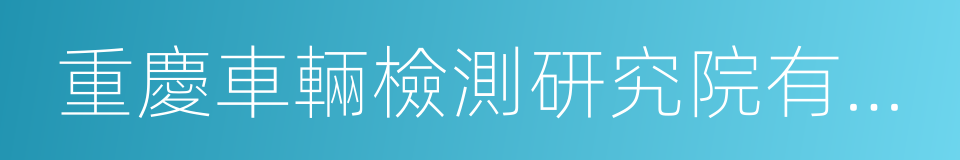 重慶車輛檢測研究院有...